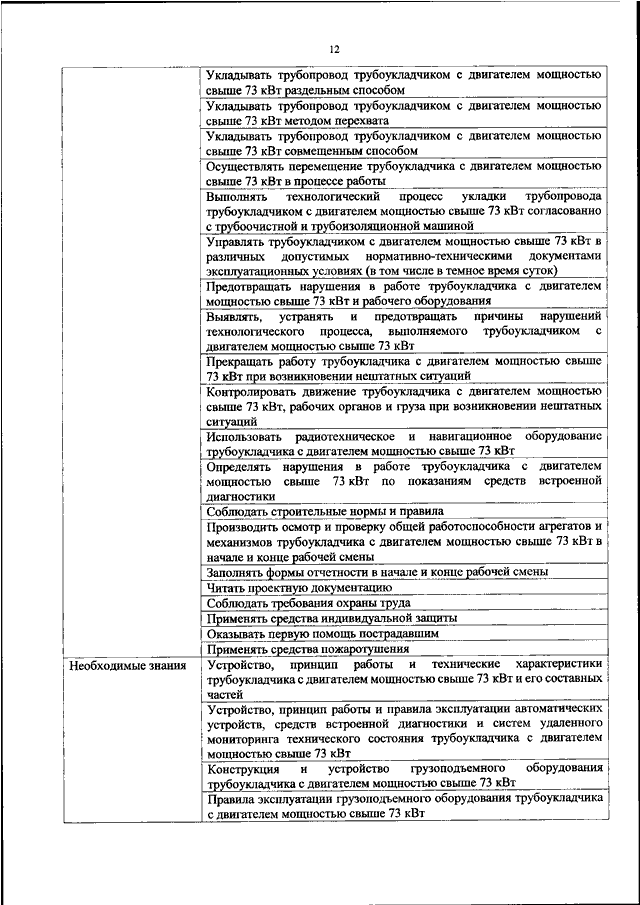 12

| | |
|---|---|
| | Укладывать трубопровод трубоукладчиком с двигателем мощностью свыше 73 кВт раздельным способом |
| | Укладывать трубопровод трубоукладчиком с двигателем мощностью свыше 73 кВт методом перехвата |
| | Укладывать трубопровод трубоукладчиком с двигателем мощностью свыше 73 кВт совмещенным способом |
| | Осуществлять перемещение трубоукладчика с двигателем мощностью свыше 73 кВт в процессе работы |
| | Выполнять технологический процесс укладки трубопровода трубоукладчиком с двигателем мощностью свыше 73 кВт согласованно с трубоочистной и трубоизоляционной машиной |
| | Управлять трубоукладчиком с двигателем мощностью свыше 73 кВт в различных допустимых нормативно-техническими документами эксплуатационных условиях (в том числе в темное время суток) |
| | Предотвращать нарушения в работе трубоукладчика с двигателем мощностью свыше 73 кВт и рабочего оборудования |
| | Выявлять, устранять и предотвращать причины нарушений технологического процесса, выполняемого трубоукладчиком с двигателем мощностью свыше 73 кВт |
| | Прекращать работу трубоукладчика с двигателем мощностью свыше 73 кВт при возникновении нештатных ситуаций |
| | Контролировать движение трубоукладчика с двигателем мощностью свыше 73 кВт, рабочих органов и груза при возникновении нештатных ситуаций |
| | Использовать радиотехническое и навигационное оборудование трубоукладчика с двигателем мощностью свыше 73 кВт |
| | Определять нарушения в работе трубоукладчика с двигателем мощностью свыше 73 кВт по показаниям средств встроенной диагностики |
| | Соблюдать строительные нормы и правила |
| | Производить осмотр и проверку общей работоспособности агрегатов и механизмов трубоукладчика с двигателем мощностью свыше 73 кВт в начале и конце рабочей смены |
| | Заполнять формы отчетности в начале и конце рабочей смены |
| | Читать проектную документацию |
| | Соблюдать требования охраны труда |
| | Применять средства индивидуальной защиты |
| | Оказывать первую помощь пострадавшим |
| | Применять средства пожаротушения |
| Необходимые знания | Устройство, принцип работы и технические характеристики трубоукладчика с двигателем мощностью свыше 73 кВт и его составных частей |
| | Устройство, принцип работы и правила эксплуатации автоматических устройств, средств встроенной диагностики и систем удаленного мониторинга технического состояния трубоукладчика с двигателем мощностью свыше 73 кВт |
| | Конструкция и устройство грузоподъемного оборудования трубоукладчика с двигателем мощностью свыше 73 кВт |
| | Правила эксплуатации грузоподъемного оборудования трубоукладчика с двигателем мощностью свыше 73 кВт |